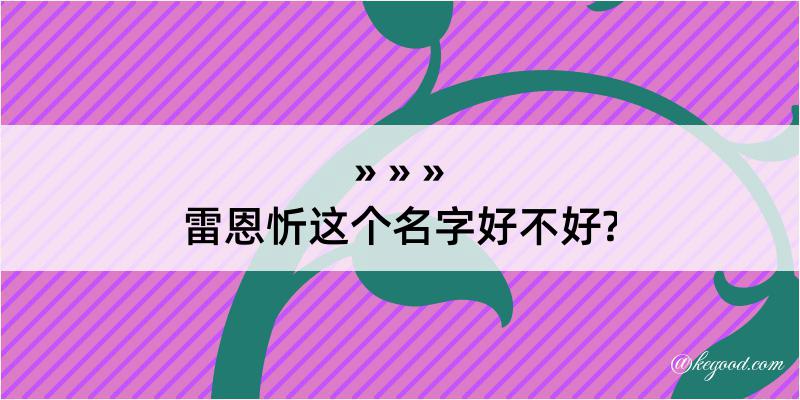 » » »
雷恩忻这个名字好不好?

@kegood.com